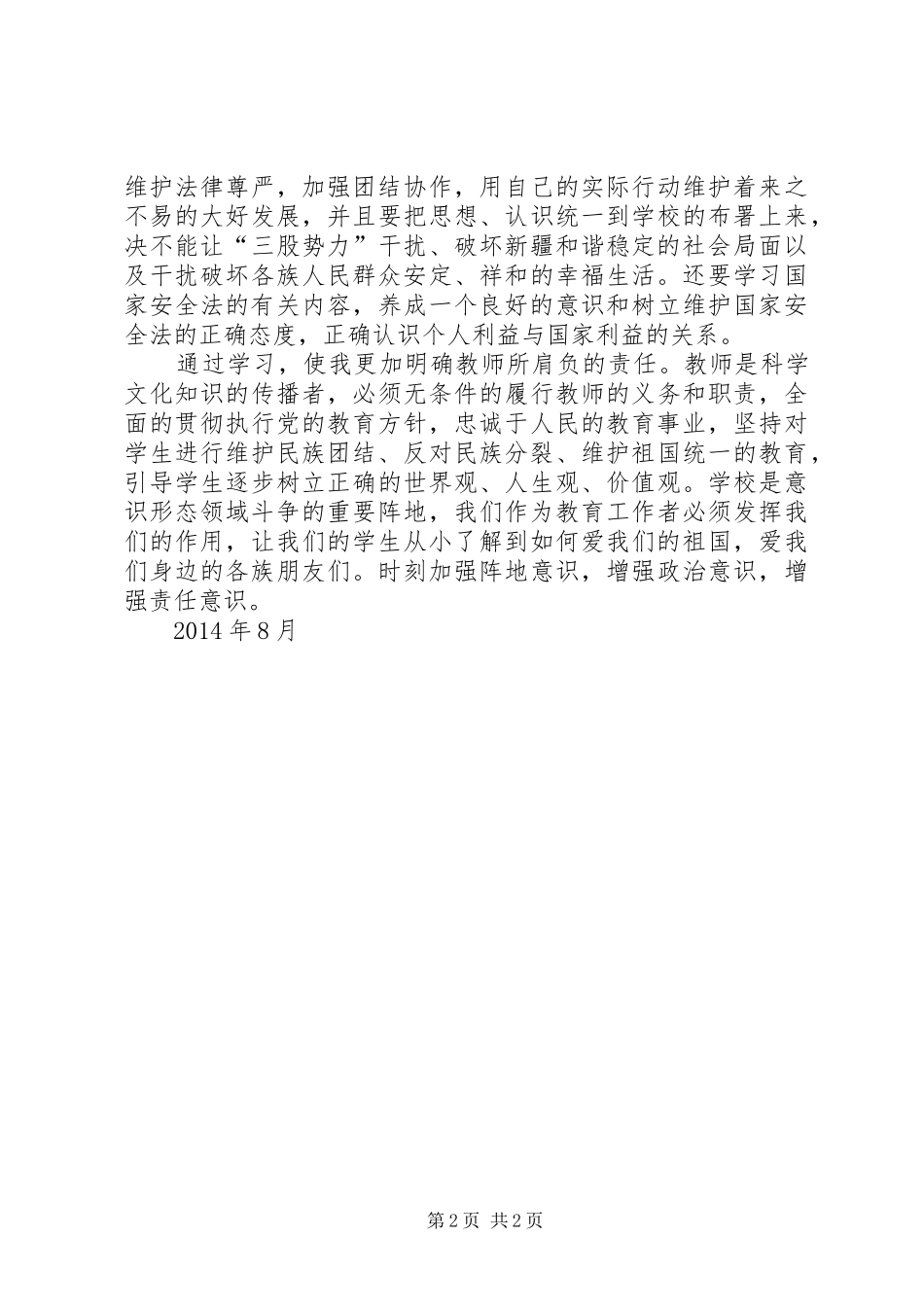 维护法律尊严，加强团结协作，用自己的实际行动维护着来之不易的大好发展，并且要把思想、认识统一到学校的布署上来，决不能让“三股势力”干扰、破坏新疆和谐稳定的社会局面以及干扰破坏各族人民群众安定、祥和的幸福生活。还要学习国家安全法的有关内容，养成一个良好的意识和树立维护国家安全法的正确态度，正确认识个人利益与国家利益的关系。

通过学习，使我更加明确教师所肩负的责任。教师是科学文化知识的传播者，必须无条件的履行教师的义务和职责，全面的贯彻执行党的教育方针，忠诚于人民的教育事业，坚持对学生进行维护民族团结、反对民族分裂、维护祖国统一的教育，引导学生逐步树立正确的世界观、人生观、价值观。学校是意识形态领域斗争的重要阵地，我们作为教育工作者必须发挥我们的作用，让我们的学生从小了解到如何爱我们的祖国，爱我们身边的各族朋友们。时刻加强阵地意识，增强政治意识，增强责任意识。

2014 年 8 月

第 2 页 共 2 页